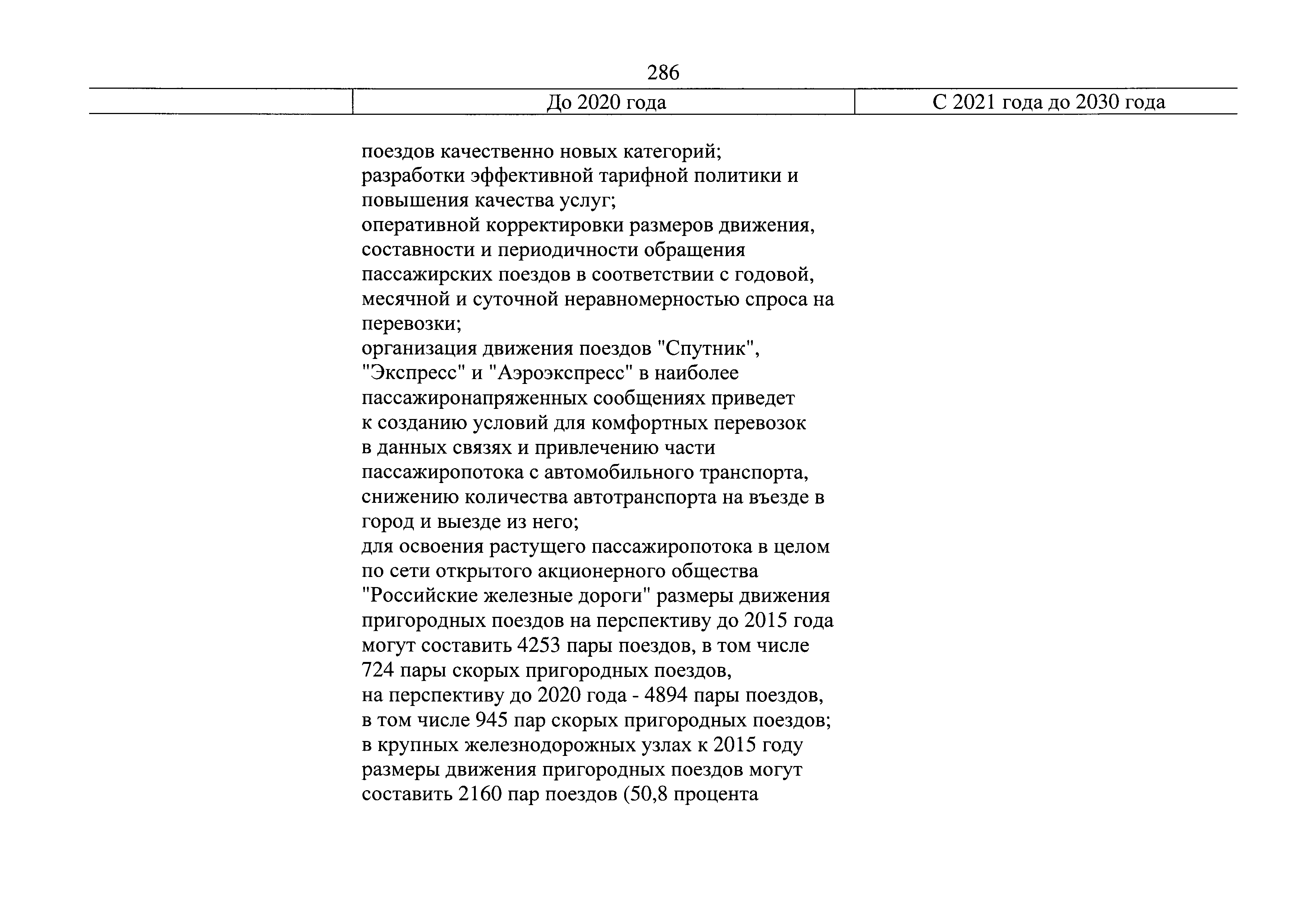 286

| | До 2020 года | С 2021 года до 2030 года |
|---|---|---|
| | поездов качественно новых категорий;<br>разработки эффективной тарифной политики и повышения качества услуг;<br>оперативной корректировки размеров движения, составности и периодичности обращения пассажирских поездов в соответствии с годовой, месячной и суточной неравномерностью спроса на перевозки;<br>организация движения поездов "Спутник", "Экспресс" и "Аэроэкспресс" в наиболее пассажиронапряженных сообщениях приведет к созданию условий для комфортных перевозок в данных связях и привлечению части пассажиропотока с автомобильного транспорта, снижению количества автотранспорта на въезде в город и выезде из него;<br>для освоения растущего пассажиропотока в целом по сети открытого акционерного общества "Российские железные дороги" размеры движения пригородных поездов на перспективу до 2015 года могут составить 4253 пары поездов, в том числе 724 пары скорых пригородных поездов, на перспективу до 2020 года - 4894 пары поездов, в том числе 945 пар скорых пригородных поездов;<br>в крупных железнодорожных узлах к 2015 году размеры движения пригородных поездов могут составить 2160 пар поездов (50,8 процента | |